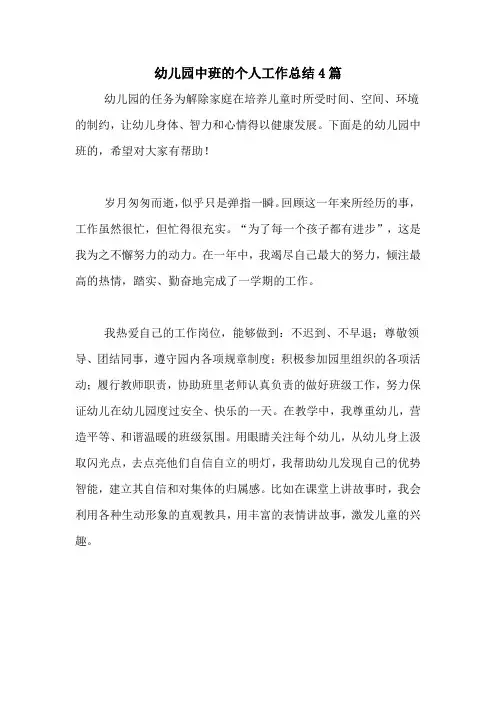 幼儿园中班的个人工作总结4篇

幼儿园的任务为解除家庭在培养儿童时所受时间、空间、环境的制约，让幼儿身体、智力和心情得以健康发展。下面是的幼儿园中班的，希望对大家有帮助！

岁月匆匆而逝，似乎只是弹指一瞬。回顾这一年来所经历的事，工作虽然很忙，但忙得很充实。“为了每一个孩子都有进步”，这是我为之不懈努力的动力。在一年中，我竭尽自己最大的努力，倾注最高的热情，踏实、勤奋地完成了一学期的工作。

我热爱自己的工作岗位，能够做到：不迟到、不早退；尊敬领导、团结同事，遵守园内各项规章制度；积极参加园里组织的各项活动；履行教师职责，协助班里老师认真负责的做好班级工作，努力保证幼儿在幼儿园度过安全、快乐的一天。在教学中，我尊重幼儿，营造平等、和谐温暖的班级氛围。用眼睛关注每个幼儿，从幼儿身上汲取闪光点，去点亮他们自信自立的明灯，我帮助幼儿发现自己的优势智能，建立其自信和对集体的归属感。比如在课堂上讲故事时，我会利用各种生动形象的直观教具，用丰富的表情讲故事，激发儿童的兴趣。